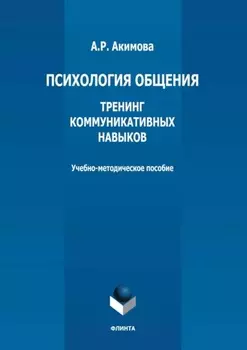 А.Р. Акимова

ПСИХОЛОГИЯ ОБЩЕНИЯ

ТРЕНИНГ КОММУНИКАТИВНЫХ НАВЫКОВ

Учебно-методическое пособие

ФЛИНТА